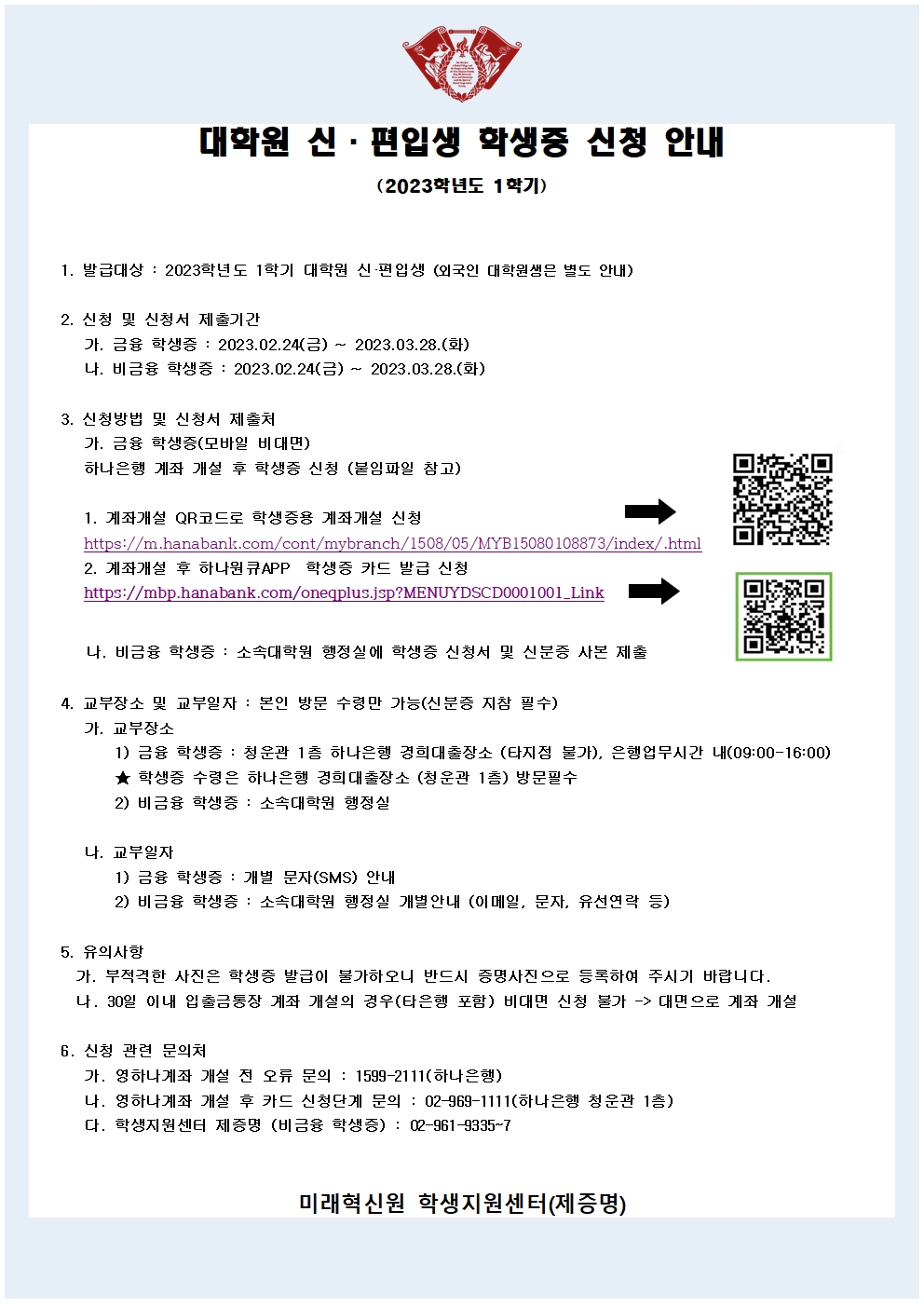 대학원 신·편입생 학생증 신청 안내

(2023학년도 1학기)

1. 발급대상 : 2023학년도 1학기 대학원 신·편입생 (외국인 대학원생은 별도 안내)

2. 신청 및 신청서 제출기간
가. 금융 학생증 : 2023.02.24(금) ~ 2023.03.28.(화)
나. 비금융 학생증 : 2023.02.24(금) ~ 2023.03.28.(화)

3. 신청방법 및 신청서 제출처
가. 금융 학생증(모바일 비대면)
하나은행 계좌 개설 후 학생증 신청 (붙임파일 참고)

1. 계좌개설 QR코드로 학생증용 계좌개설 신청
https://m.hanabank.com/cont/mybranch/1508/05/MYB15080108873/index/.html
2. 계좌개설 후 하나원큐APP 학생증 카드 발급 신청
https://mbp.hanabank.com/oneqplus.jsp?MENUYDSCD0001001_Link

나. 비금융 학생증 : 소속대학원 행정실에 학생증 신청서 및 신분증 사본 제출

4. 교부장소 및 교부일자 : 본인 방문 수령만 가능(신분증 지참 필수)
가. 교부장소
1) 금융 학생증 : 청운관 1층 하나은행 경희대출장소 (타지점 불가), 은행업무시간 내(09:00-16:00)
★ 학생증 수령은 하나은행 경희대출장소 (청운관 1층) 방문필수
2) 비금융 학생증 : 소속대학원 행정실

나. 교부일자
1) 금융 학생증 : 개별 문자(SMS) 안내
2) 비금융 학생증 : 소속대학원 행정실 개별안내 (이메일, 문자, 유선연락 등)

5. 유의사항
가. 부적격한 사진은 학생증 발급이 불가하오니 반드시 증명사진으로 등록하여 주시기 바랍니다.
나. 30일 이내 입출금통장 계좌 개설의 경우(타은행 포함) 비대면 신청 불가 -> 대면으로 계좌 개설

6. 신청 관련 문의처
가. 영하나계좌 개설 전 오류 문의 : 1599-2111(하나은행)
나. 영하나계좌 개설 후 카드 신청단계 문의 : 02-969-1111(하나은행 청운관 1층)
다. 학생지원센터 제증명 (비금융 학생증) : 02-961-9335~7

미래혁신원 학생지원센터(제증명)